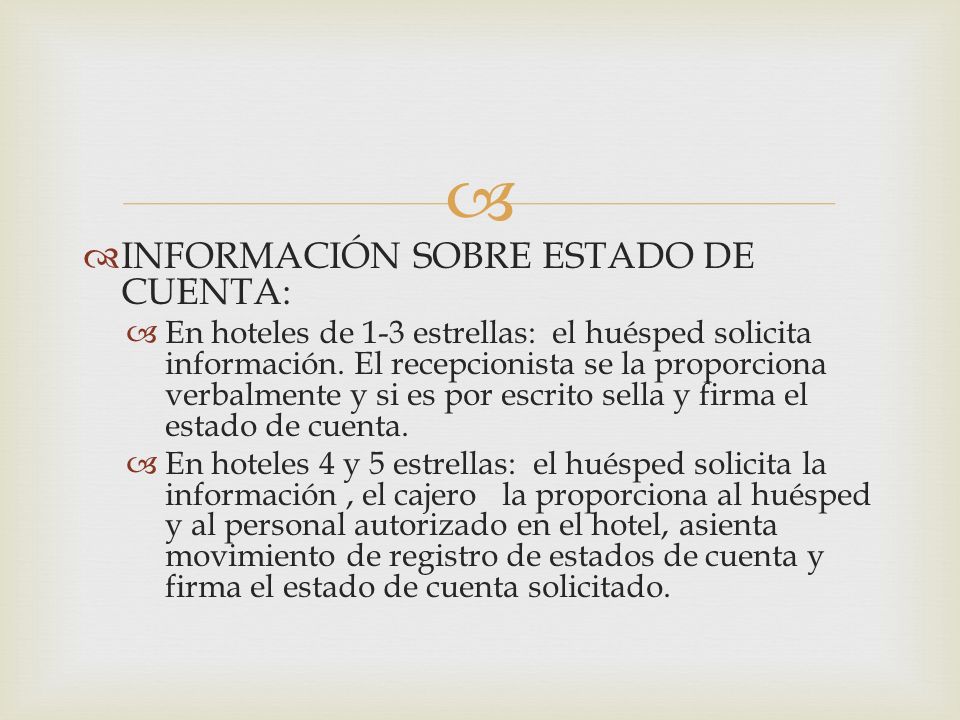 INFORMACIÓN SOBRE ESTADO DE CUENTA:

En hoteles de 1-3 estrellas: el huésped solicita información. El recepcionista se la proporciona verbalmente y si es por escrito sella y firma el estado de cuenta.

En hoteles 4 y 5 estrellas: el huésped solicita la información , el cajero la proporciona al huésped y al personal autorizado en el hotel, asienta movimiento de registro de estados de cuenta y firma el estado de cuenta solicitado.